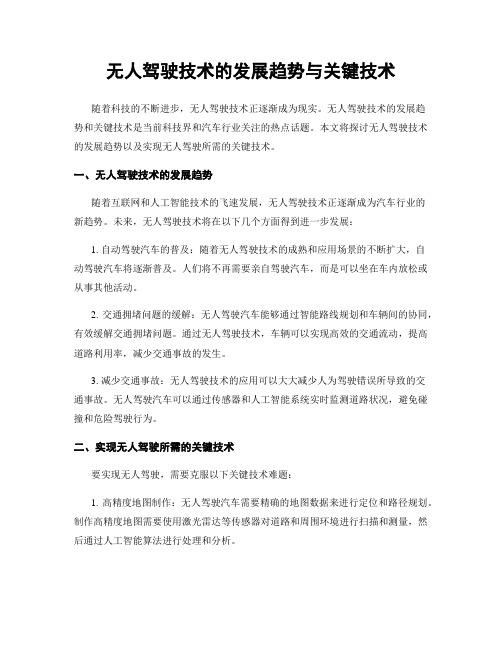 无人驾驶技术的发展趋势与关键技术

随着科技的不断进步，无人驾驶技术正逐渐成为现实。无人驾驶技术的发展趋势和关键技术是当前科技界和汽车行业关注的热点话题。本文将探讨无人驾驶技术的发展趋势以及实现无人驾驶所需的关键技术。

一、无人驾驶技术的发展趋势

随着互联网和人工智能技术的飞速发展，无人驾驶技术正逐渐成为汽车行业的新趋势。未来，无人驾驶技术将在以下几个方面得到进一步发展：

1. 自动驾驶汽车的普及：随着无人驾驶技术的成熟和应用场景的不断扩大，自动驾驶汽车将逐渐普及。人们将不再需要亲自驾驶汽车，而是可以坐在车内放松或从事其他活动。

2. 交通拥堵问题的缓解：无人驾驶汽车能够通过智能路线规划和车辆间的协同，有效缓解交通拥堵问题。通过无人驾驶技术，车辆可以实现高效的交通流动，提高道路利用率，减少交通事故的发生。

3. 减少交通事故：无人驾驶技术的应用可以大大减少人为驾驶错误所导致的交通事故。无人驾驶汽车可以通过传感器和人工智能系统实时监测道路状况，避免碰撞和危险驾驶行为。

二、实现无人驾驶所需的关键技术

要实现无人驾驶，需要克服以下关键技术难题：

1. 高精度地图制作：无人驾驶汽车需要精确的地图数据来进行定位和路径规划。制作高精度地图需要使用激光雷达等传感器对道路和周围环境进行扫描和测量，然后通过人工智能算法进行处理和分析。